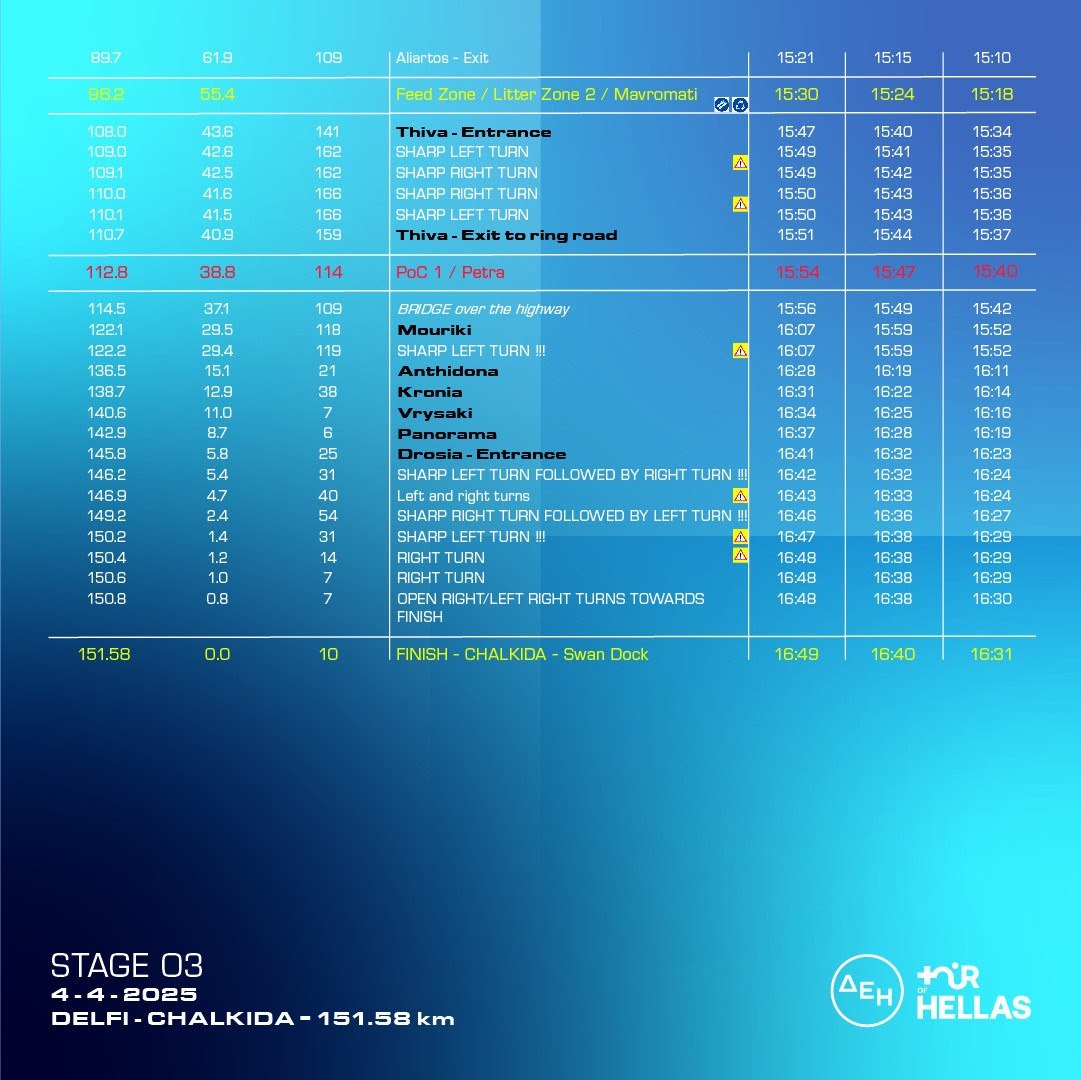 | 89.7 | 61.9 | 109 | Aliartos - Exit | 15:21 | 15:15 | 15:10 |
|---|---|---|---|---|---|---|
| 96.2 | 55.4 | | Feed Zone / Litter Zone 2 / Mavromati | 15:30 | 15:24 | 15:18 |
| 108.0 | 43.6 | 141 | Thiva - Entrance | 15:47 | 15:40 | 15:34 |
| 109.0 | 42.6 | 162 | SHARP LEFT TURN | 15:49 | 15:41 | 15:35 |
| 109.1 | 42.5 | 162 | SHARP RIGHT TURN | 15:49 | 15:42 | 15:35 |
| 110.0 | 41.6 | 166 | SHARP RIGHT TURN | 15:50 | 15:43 | 15:36 |
| 110.1 | 41.5 | 166 | SHARP LEFT TURN | 15:50 | 15:43 | 15:36 |
| 110.7 | 40.9 | 159 | Thiva - Exit to ring road | 15:51 | 15:44 | 15:37 |
| 112.8 | 38.8 | 114 | PoC 1 / Petra | 15:54 | 15:47 | 15:40 |
| 114.5 | 37.1 | 109 | BRIDGE over the highway | 15:56 | 15:49 | 15:42 |
| 122.1 | 29.5 | 118 | Mouriki | 16:07 | 15:59 | 15:52 |
| 122.2 | 29.4 | 119 | SHARP LEFT TURN !!! | 16:07 | 15:59 | 15:52 |
| 136.5 | 15.1 | 21 | Anthidona | 16:28 | 16:19 | 16:11 |
| 138.7 | 12.9 | 38 | Kronia | 16:31 | 16:22 | 16:14 |
| 140.6 | 11.0 | 7 | Vrysaki | 16:34 | 16:25 | 16:16 |
| 142.9 | 8.7 | 6 | Panorama | 16:37 | 16:28 | 16:19 |
| 145.8 | 5.8 | 25 | Drosia - Entrance | 16:41 | 16:32 | 16:23 |
| 146.2 | 5.4 | 31 | SHARP LEFT TURN FOLLOWED BY RIGHT TURN !!! | 16:42 | 16:32 | 16:24 |
| 146.9 | 4.7 | 40 | Left and right turns | 16:43 | 16:33 | 16:24 |
| 149.2 | 2.4 | 54 | SHARP RIGHT TURN FOLLOWED BY LEFT TURN !!! | 16:46 | 16:36 | 16:27 |
| 150.2 | 1.4 | 31 | SHARP LEFT TURN !!! | 16:47 | 16:38 | 16:29 |
| 150.4 | 1.2 | 14 | RIGHT TURN | 16:48 | 16:38 | 16:29 |
| 150.6 | 1.0 | 7 | RIGHT TURN | 16:48 | 16:38 | 16:29 |
| 150.8 | 0.8 | 7 | OPEN RIGHT/LEFT RIGHT TURNS TOWARDS FINISH | 16:48 | 16:38 | 16:30 |
| 151.58 | 0.0 | 10 | FINISH - CHALKIDA - Swan Dock | 16:49 | 16:40 | 16:31 |

STAGE 03
4 - 4 - 2025
DELFI - CHALKIDA - 151.58 km

ΔΕΗ
TOUR OF HELLAS